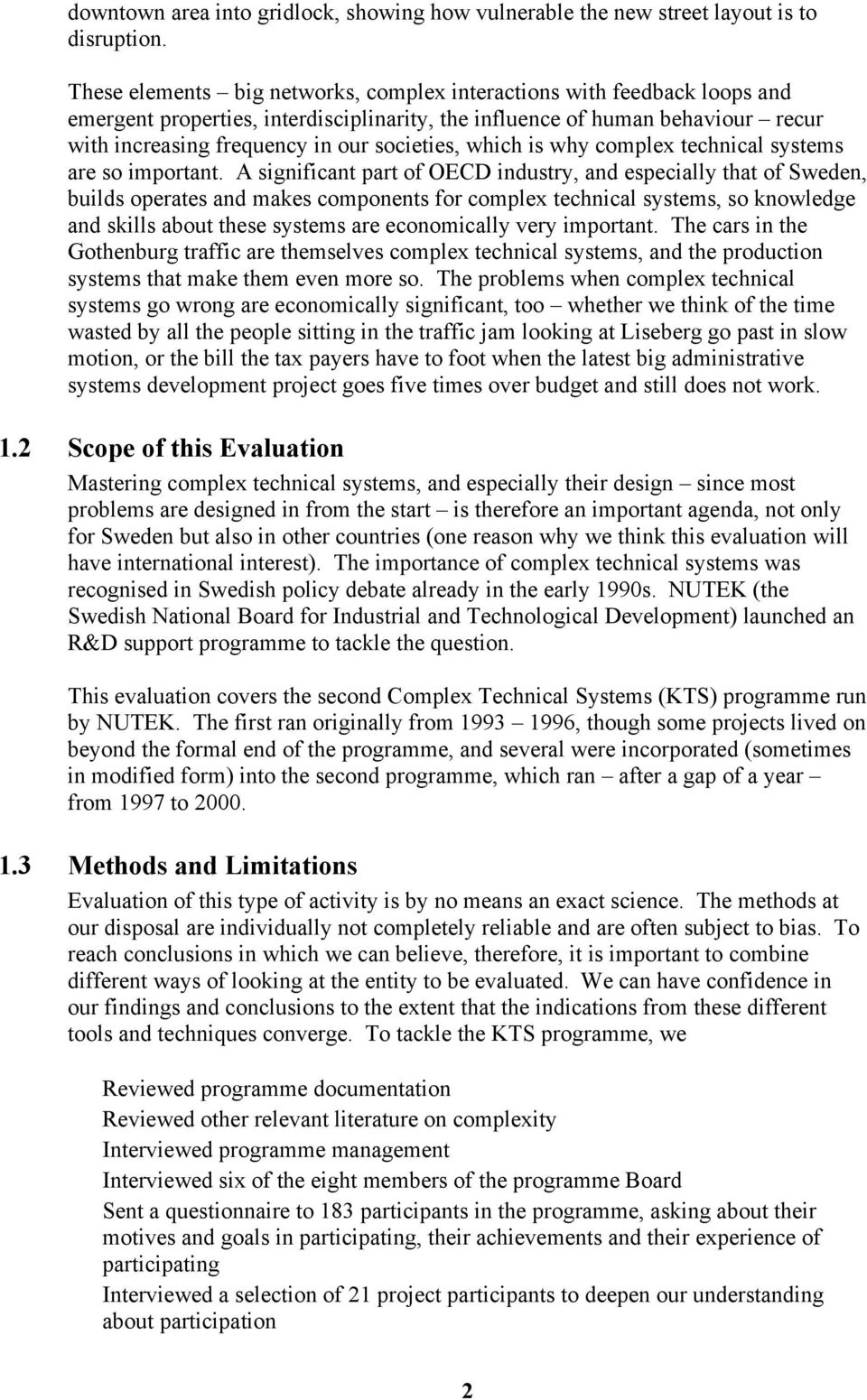 downtown area into gridlock, showing how vulnerable the new street layout is to disruption.

These elements – big networks, complex interactions with feedback loops and emergent properties, interdisciplinarity, the influence of human behaviour – recur with increasing frequency in our societies, which is why complex technical systems are so important. A significant part of OECD industry, and especially that of Sweden, builds operates and makes components for complex technical systems, so knowledge and skills about these systems are economically very important. The cars in the Gothenburg traffic are themselves complex technical systems, and the production systems that make them even more so. The problems when complex technical systems go wrong are economically significant, too – whether we think of the time wasted by all the people sitting in the traffic jam looking at Liseberg go past in slow motion, or the bill the tax payers have to foot when the latest big administrative systems development project goes five times over budget and still does not work.

1.2 Scope of this Evaluation

Mastering complex technical systems, and especially their design – since most problems are designed in from the start – is therefore an important agenda, not only for Sweden but also in other countries (one reason why we think this evaluation will have international interest). The importance of complex technical systems was recognised in Swedish policy debate already in the early 1990s. NUTEK (the Swedish National Board for Industrial and Technological Development) launched an R&D support programme to tackle the question.

This evaluation covers the second Complex Technical Systems (KTS) programme run by NUTEK. The first ran originally from 1993 – 1996, though some projects lived on beyond the formal end of the programme, and several were incorporated (sometimes in modified form) into the second programme, which ran – after a gap of a year – from 1997 to 2000.

1.3 Methods and Limitations

Evaluation of this type of activity is by no means an exact science. The methods at our disposal are individually not completely reliable and are often subject to bias. To reach conclusions in which we can believe, therefore, it is important to combine different ways of looking at the entity to be evaluated. We can have confidence in our findings and conclusions to the extent that the indications from these different tools and techniques converge. To tackle the KTS programme, we

Reviewed programme documentation
Reviewed other relevant literature on complexity
Interviewed programme management
Interviewed six of the eight members of the programme Board
Sent a questionnaire to 183 participants in the programme, asking about their motives and goals in participating, their achievements and their experience of participating
Interviewed a selection of 21 project participants to deepen our understanding about participation

2